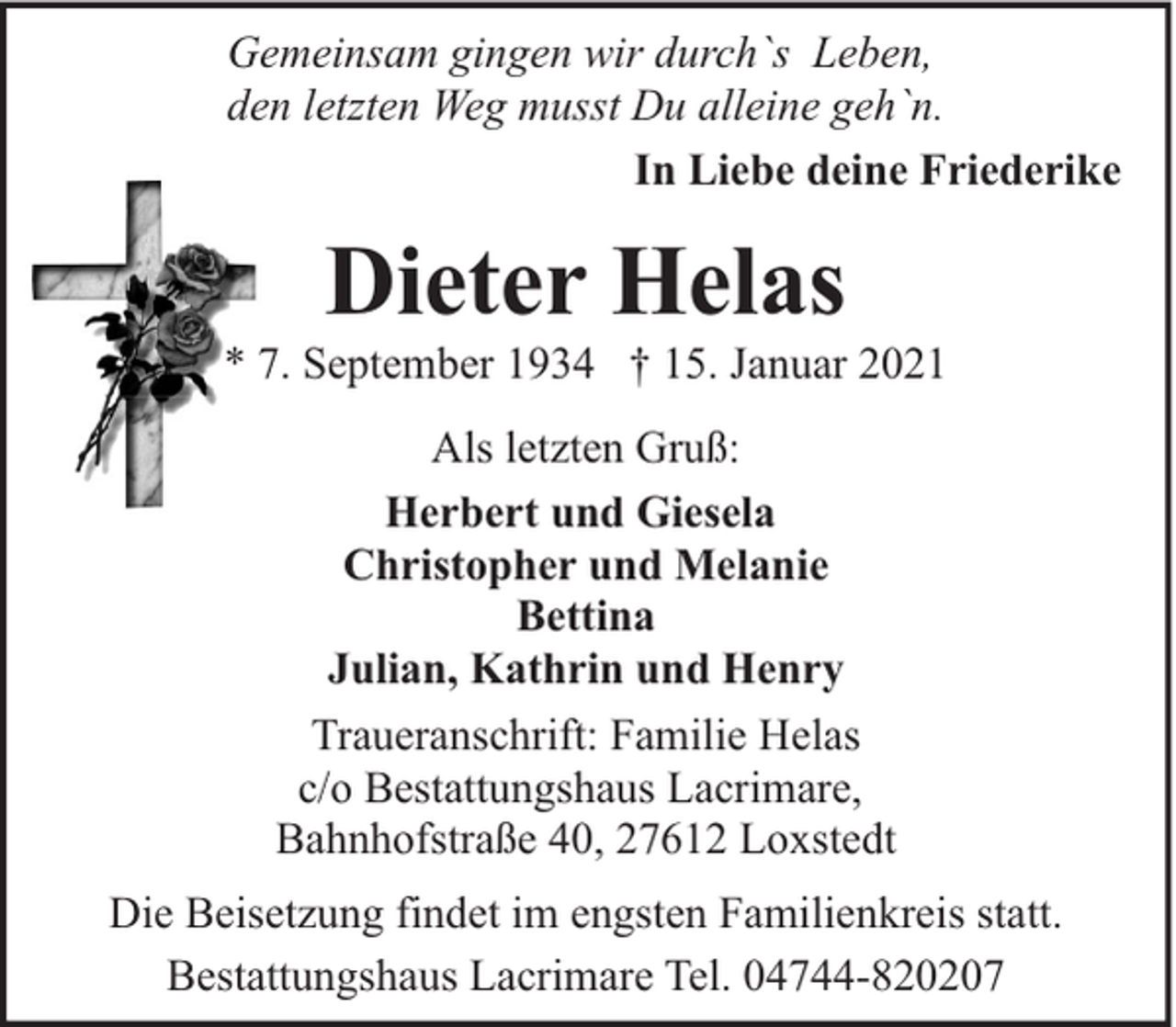 Gemeinsam gingen wir durch`s Leben,
den letzten Weg musst Du alleine geh`n.

In Liebe deine Friederike

Dieter Helas

* 7. September 1934 † 15. Januar 2021

Als letzten Gruß:

Herbert und Giesela
Christopher und Melanie
Bettina
Julian, Kathrin und Henry

Traueranschrift: Familie Helas
c/o Bestattungshaus Lacrimare,
Bahnhofstraße 40, 27612 Loxstedt

Die Beisetzung findet im engsten Familienkreis statt.

Bestattungshaus Lacrimare Tel. 04744-820207